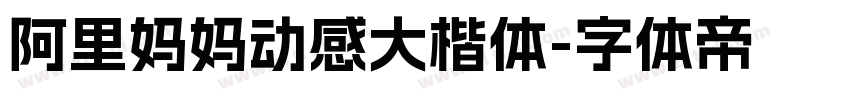 阿里妈妈动感大楷体-字体帝